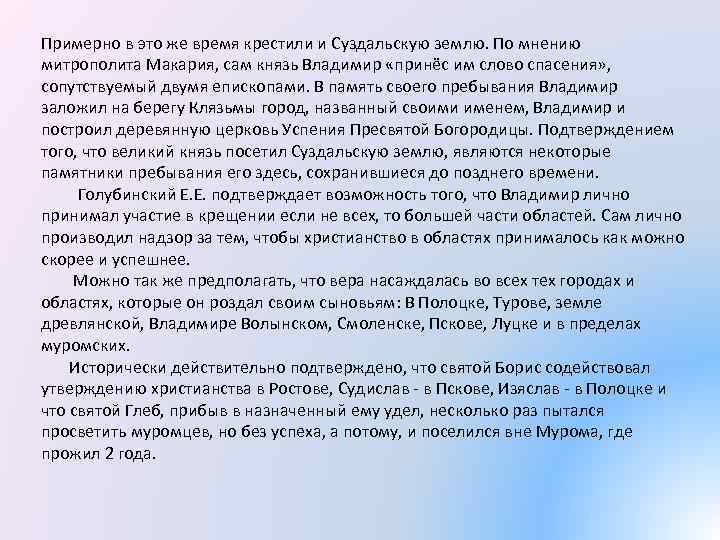 Примерно в это же время крестили и Суздальскую землю. По мнению митрополита Макария, сам князь Владимир «принёс им слово спасения», сопутствуемый двумя епископами. В память своего пребывания Владимир заложил на берегу Клязьмы город, названный своими именем, Владимир и построил деревянную церковь Успения Пресвятой Богородицы. Подтверждением того, что великий князь посетил Суздальскую землю, являются некоторые памятники пребывания его здесь, сохранившиеся до позднего времени.

Голубинский Е.Е. подтверждает возможность того, что Владимир лично принимал участие в крещении если не всех, то большей части областей. Сам лично производил надзор за тем, чтобы христианство в областях принималось как можно скорее и успешнее.

Можно так же предполагать, что вера насаждалась во всех тех городах и областях, которые он роздал своим сыновьям: В Полоцке, Турове, земле древлянской, Владимире Волынском, Смоленске, Пскове, Луцке и в пределах муромских.

Исторически действительно подтверждено, что святой Борис содействовал утверждению христианства в Ростове, Судислав - в Пскове, Изяслав - в Полоцке и что святой Глеб, прибыв в назначенный ему удел, несколько раз пытался просветить муромцев, но без успеха, а потому, и поселился вне Мурома, где прожил 2 года.